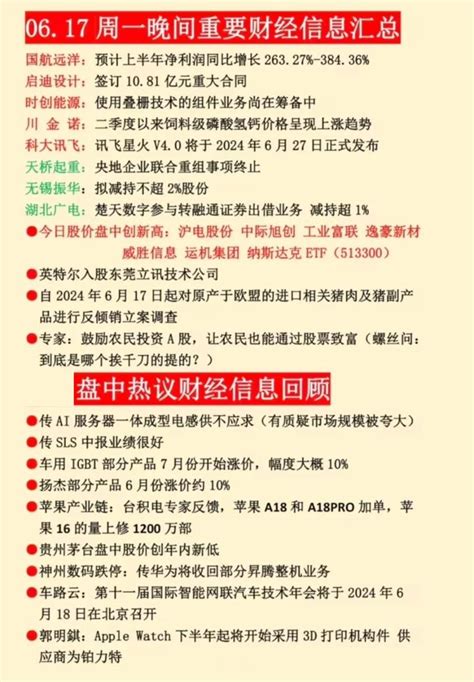 06.17 周一晚间重要财经信息汇总

国航远洋：预计上半年净利润同比增长 263.27%-384.36%
启迪设计：签订 10.81 亿元重大合同
时创能源：使用叠栅技术的组件业务尚在筹备中
川 金 诺：二季度以来饲料级磷酸氢钙价格呈现上涨趋势
科大讯飞：讯飞星火 V4.0 将于 2024 年 6 月 27 日正式发布
天桥起重：央地企业联合重组事项终止
无锡振华：拟减持不超 2%股份
湖北广电：楚天数字参与转融通证券出借业务 减持超 1%
●今日股价盘中创新高：沪电股份 中际旭创 工业富联 逸豪新材 威胜信息 运机集团 纳斯达克 ETF（513300）
●英特尔入股东莞立讯技术公司
●自 2024 年 6 月 17 日起对原产于欧盟的进口相关猪肉及猪副产品进行反倾销立案调查
●专家：鼓励农民投资 A 股，让农民也能通过股票致富（螺丝问：到底是哪个挨千刀的提的？）

盘中热议财经信息回顾

●传 AI 服务器一体成型电感供不应求（有质疑市场规模被夸大）
●传 SLS 中报业绩很好
●车用 IGBT 部分产品 7 月份开始涨价，幅度大概 10%
●扬杰部分产品 6 月份涨价约 10%
●苹果产业链：台积电专家反馈，苹果 A18 和 A18PRO 加单，苹果 16 的量上修 1200 万部
●贵州茅台盘中股价创年内新低
●神州数码跌停：传华为将收回部分昇腾整机业务
●车路云：第十一届国际智能网联汽车技术年会将于 2024 年 6 月 18 日在北京召开
●郭明錤：Apple Watch 下半年起将开始采用 3D 打印机构件 供应商为铂力特